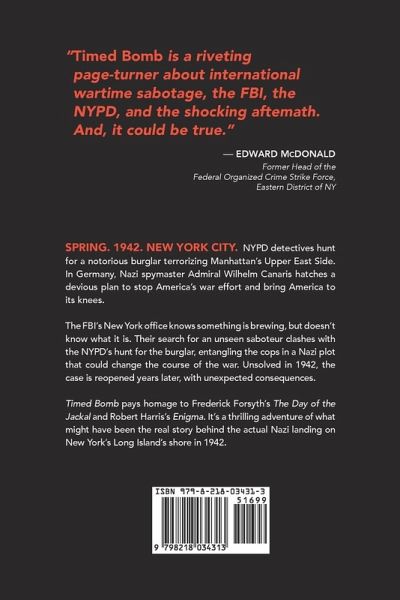 "Timed Bomb is a riveting page-turner about international wartime sabotage, the FBI, the NYPD, and the shocking aftemath. And, it could be true."

— EDWARD McDONALD
Former Head of the Federal Organized Crime Strike Force, Eastern District of NY

SPRING. 1942. NEW YORK CITY. NYPD detectives hunt for a notorious burglar terrorizing Manhattan's Upper East Side. In Germany, Nazi spymaster Admiral Wilhelm Canaris hatches a devious plan to stop America's war effort and bring America to its knees.

The FBI's New York office knows something is brewing, but doesn't know what it is. Their search for an unseen saboteur clashes with the NYPD's hunt for the burglar, entangling the cops in a Nazi plot that could change the course of the war. Unsolved in 1942, the case is reopened years later, with unexpected consequences.

Timed Bomb pays homage to Frederick Forsyth's The Day of the Jackal and Robert Harris's Enigma. It's a thrilling adventure of what might have been the real story behind the actual Nazi landing on New York's Long Island's shore in 1942.

ISBN 979-8-218-03431-3
51699
9 798218 034313